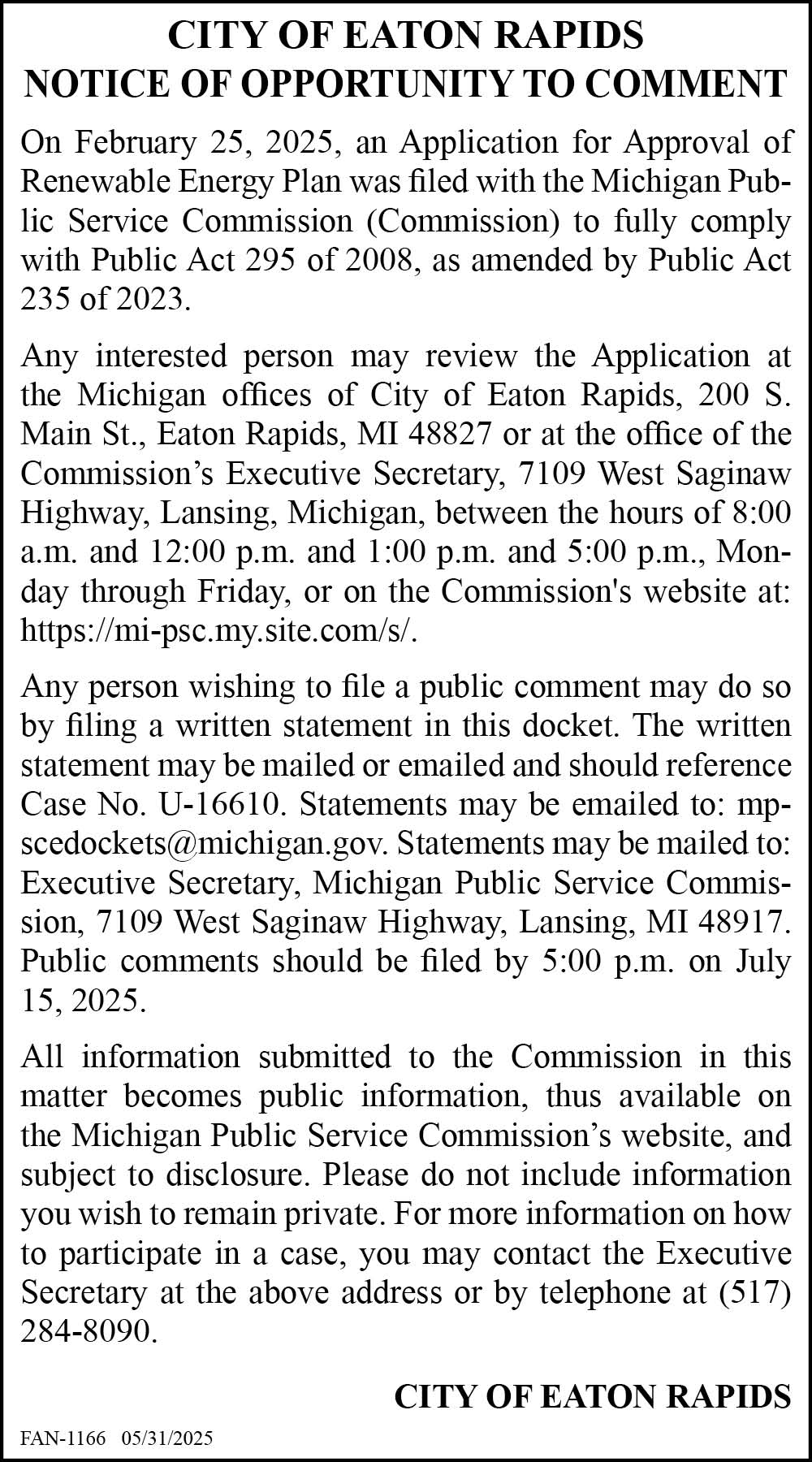 CITY OF EATON RAPIDS
NOTICE OF OPPORTUNITY TO COMMENT

On February 25, 2025, an Application for Approval of Renewable Energy Plan was filed with the Michigan Public Service Commission (Commission) to fully comply with Public Act 295 of 2008, as amended by Public Act 235 of 2023.

Any interested person may review the Application at the Michigan offices of City of Eaton Rapids, 200 S. Main St., Eaton Rapids, MI 48827 or at the office of the Commission's Executive Secretary, 7109 West Saginaw Highway, Lansing, Michigan, between the hours of 8:00 a.m. and 12:00 p.m. and 1:00 p.m. and 5:00 p.m., Monday through Friday, or on the Commission's website at: https://mi-psc.my.site.com/s/.

Any person wishing to file a public comment may do so by filing a written statement in this docket. The written statement may be mailed or emailed and should reference Case No. U-16610. Statements may be emailed to: mpscedockets@michigan.gov. Statements may be mailed to: Executive Secretary, Michigan Public Service Commission, 7109 West Saginaw Highway, Lansing, MI 48917. Public comments should be filed by 5:00 p.m. on July 15, 2025.

All information submitted to the Commission in this matter becomes public information, thus available on the Michigan Public Service Commission's website, and subject to disclosure. Please do not include information you wish to remain private. For more information on how to participate in a case, you may contact the Executive Secretary at the above address or by telephone at (517) 284-8090.

CITY OF EATON RAPIDS

FAN-1166 05/31/2025